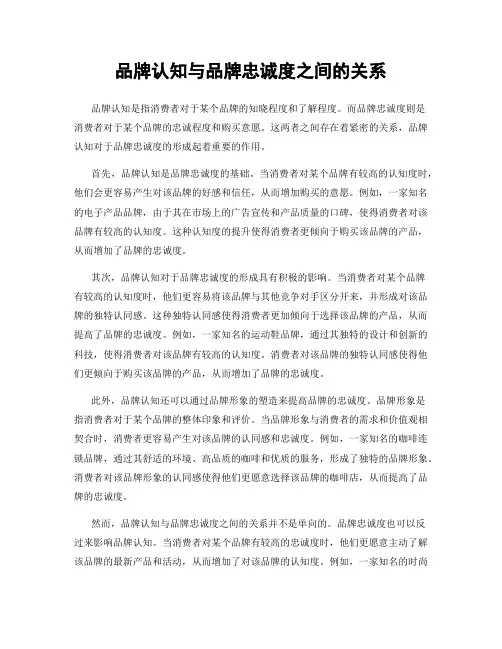 品牌认知与品牌忠诚度之间的关系

品牌认知是指消费者对于某个品牌的知晓程度和了解程度。而品牌忠诚度则是消费者对于某个品牌的忠诚程度和购买意愿。这两者之间存在着紧密的关系，品牌认知对于品牌忠诚度的形成起着重要的作用。

首先，品牌认知是品牌忠诚度的基础。当消费者对某个品牌有较高的认知度时，他们会更容易产生对该品牌的好感和信任，从而增加购买的意愿。例如，一家知名的电子产品品牌，由于其在市场上的广告宣传和产品质量的口碑，使得消费者对该品牌有较高的认知度。这种认知度的提升使得消费者更倾向于购买该品牌的产品，从而增加了品牌的忠诚度。

其次，品牌认知对于品牌忠诚度的形成具有积极的影响。当消费者对某个品牌有较高的认知度时，他们更容易将该品牌与其他竞争对手区分开来，并形成对该品牌的独特认同感。这种独特认同感使得消费者更加倾向于选择该品牌的产品，从而提高了品牌的忠诚度。例如，一家知名的运动鞋品牌，通过其独特的设计和创新的科技，使得消费者对该品牌有较高的认知度。消费者对该品牌的独特认同感使得他们更倾向于购买该品牌的产品，从而增加了品牌的忠诚度。

此外，品牌认知还可以通过品牌形象的塑造来提高品牌的忠诚度。品牌形象是指消费者对于某个品牌的整体印象和评价。当品牌形象与消费者的需求和价值观相契合时，消费者更容易产生对该品牌的认同感和忠诚度。例如，一家知名的咖啡连锁品牌，通过其舒适的环境、高品质的咖啡和优质的服务，形成了独特的品牌形象。消费者对该品牌形象的认同感使得他们更愿意选择该品牌的咖啡店，从而提高了品牌的忠诚度。

然而，品牌认知与品牌忠诚度之间的关系并不是单向的。品牌忠诚度也可以反过来影响品牌认知。当消费者对某个品牌有较高的忠诚度时，他们更愿意主动了解该品牌的最新产品和活动，从而增加了对该品牌的认知度。例如，一家知名的时尚